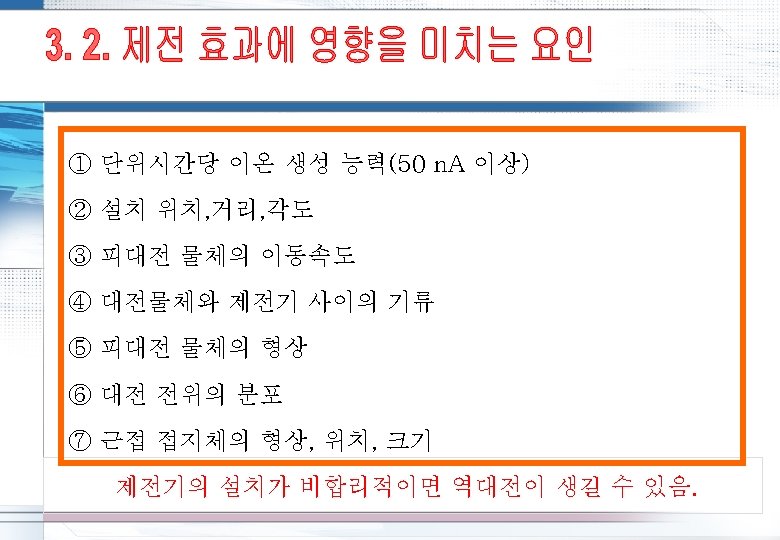 3. 2. 제전 효과에 영향을 미치는 요인

① 단위시간당 이온 생성 능력(50 nA 이상)

② 설치 위치,거리,각도

③ 피대전 물체의 이동속도

④ 대전물체와 제전기 사이의 기류

⑤ 피대전 물체의 형상

⑥ 대전 전위의 분포

⑦ 근접 접지체의 형상, 위치, 크기

제전기의 설치가 비합리적이면 역대전이 생길 수 있음.